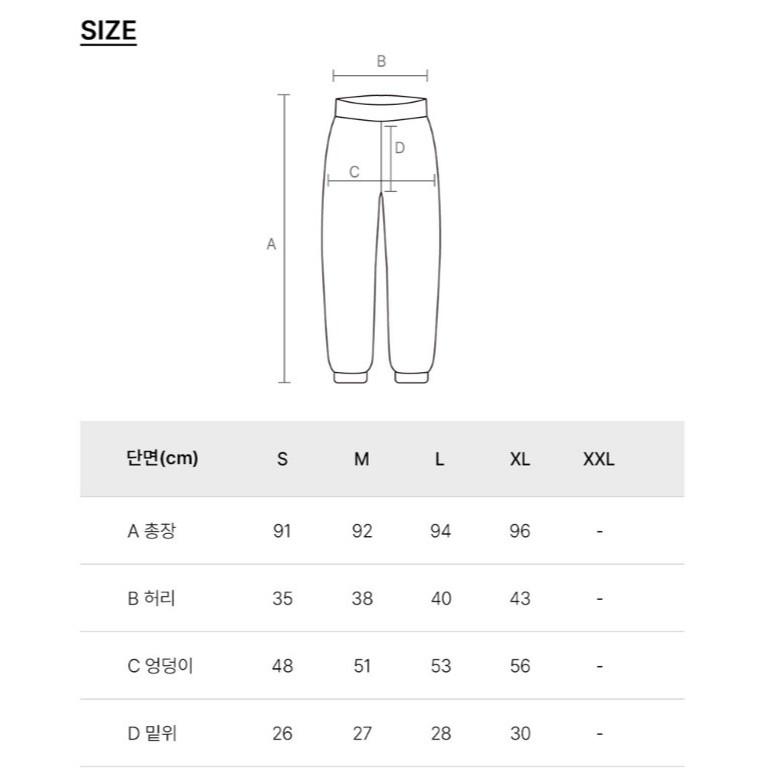 SIZE

B

D

C

A

| 단면(cm) | S | M | L | XL | XXL |
|---|---|---|---|---|---|
| A 총장 | 91 | 92 | 94 | 96 | - |
| B 허리 | 35 | 38 | 40 | 43 | - |
| C 엉덩이 | 48 | 51 | 53 | 56 | - |
| D 밑위 | 26 | 27 | 28 | 30 | - |